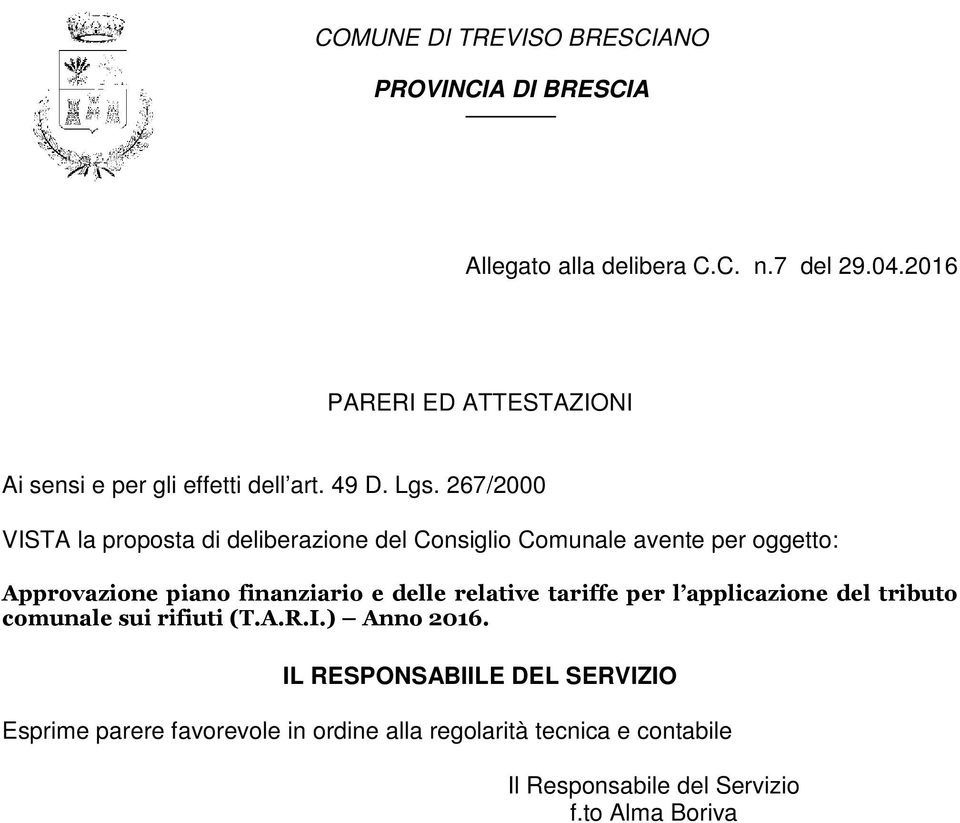 COMUNE DI TREVISO BRESCIANO

PROVINCIA DI BRESCIA

Allegato alla delibera C.C. n.7 del 29.04.2016

PARERI ED ATTESTAZIONI

Ai sensi e per gli effetti dell'art. 49 D. Lgs. 267/2000

VISTA la proposta di deliberazione del Consiglio Comunale avente per oggetto:

Approvazione piano finanziario e delle relative tariffe per l'applicazione del tributo comunale sui rifiuti (T.A.R.I.) – Anno 2016.

IL RESPONSABIILE DEL SERVIZIO

Esprime parere favorevole in ordine alla regolarità tecnica e contabile

Il Responsabile del Servizio
f.to Alma Boriva